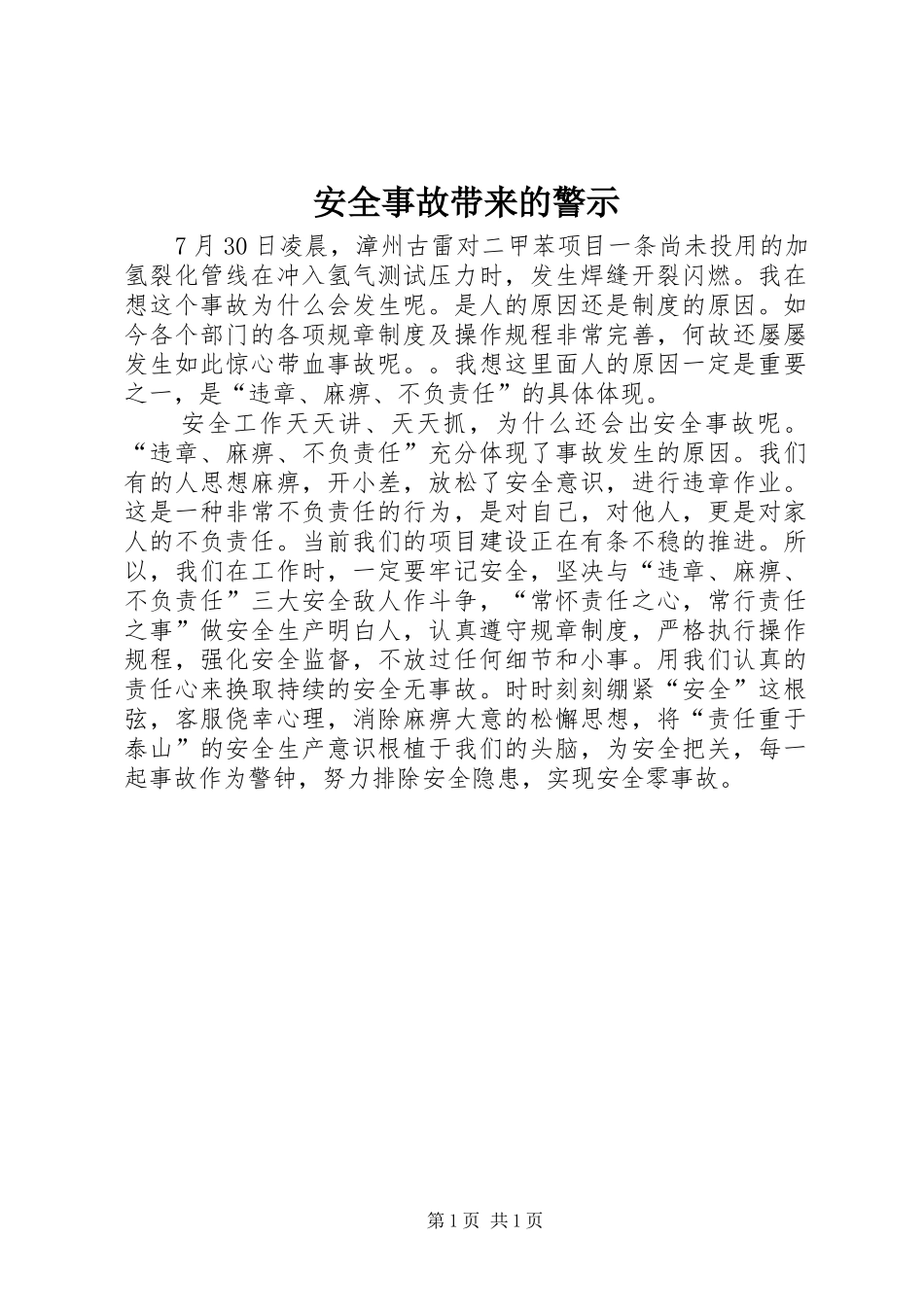 安全事故带来的警示

7 月 30 日凌晨，漳州古雷对二甲苯项目一条尚未投用的加氢裂化管线在冲入氢气测试压力时，发生焊缝开裂闪燃。我在想这个事故为什么会发生呢。是人的原因还是制度的原因。如今各个部门的各项规章制度及操作规程非常完善，何故还屡屡发生如此惊心带血事故呢。。我想这里面人的原因一定是重要之一，是“违章、麻痹、不负责任”的具体体现。

安全工作天天讲、天天抓，为什么还会出安全事故呢。“违章、麻痹、不负责任”充分体现了事故发生的原因。我们有的人思想麻痹，开小差，放松了安全意识，进行违章作业。这是一种非常不负责任的行为，是对自己，对他人，更是对家人的不负责任。当前我们的项目建设正在有条不稳的推进。所以，我们在工作时，一定要牢记安全，坚决与“违章、麻痹、不负责任”三大安全敌人作斗争，“常怀责任之心，常行责任之事”做安全生产明白人，认真遵守规章制度，严格执行操作规程，强化安全监督，不放过任何细节和小事。用我们认真的责任心来换取持续的安全无事故。时时刻刻绷紧“安全”这根弦，客服侥幸心理，消除麻痹大意的松懈思想，将“责任重于泰山”的安全生产意识根植于我们的头脑，为安全把关，每一起事故作为警钟，努力排除安全隐患，实现安全零事故。

第 1 页 共 1 页